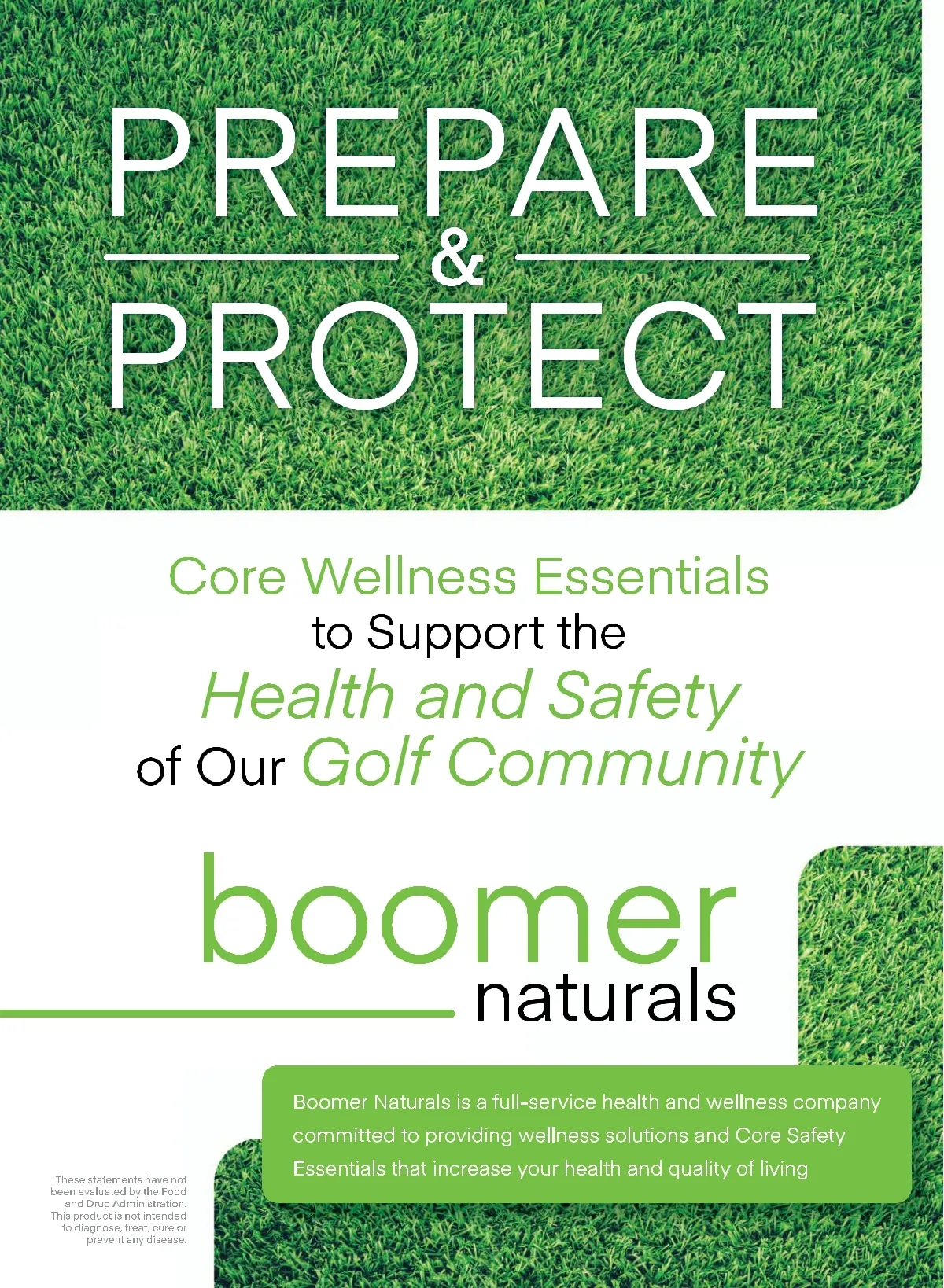 PREPARE
&
PROTECT

Core Wellness Essentials
to Support the
Health and Safety
of Our Golf Community

boomer
naturals

Boomer Naturals is a full-service health and wellness company committed to providing wellness solutions and Core Safety Essentials that increase your health and quality of living

These statements have not been evaluated by the Food and Drug Administration. This product is not intended to diagnose, treat, cure or prevent any disease.